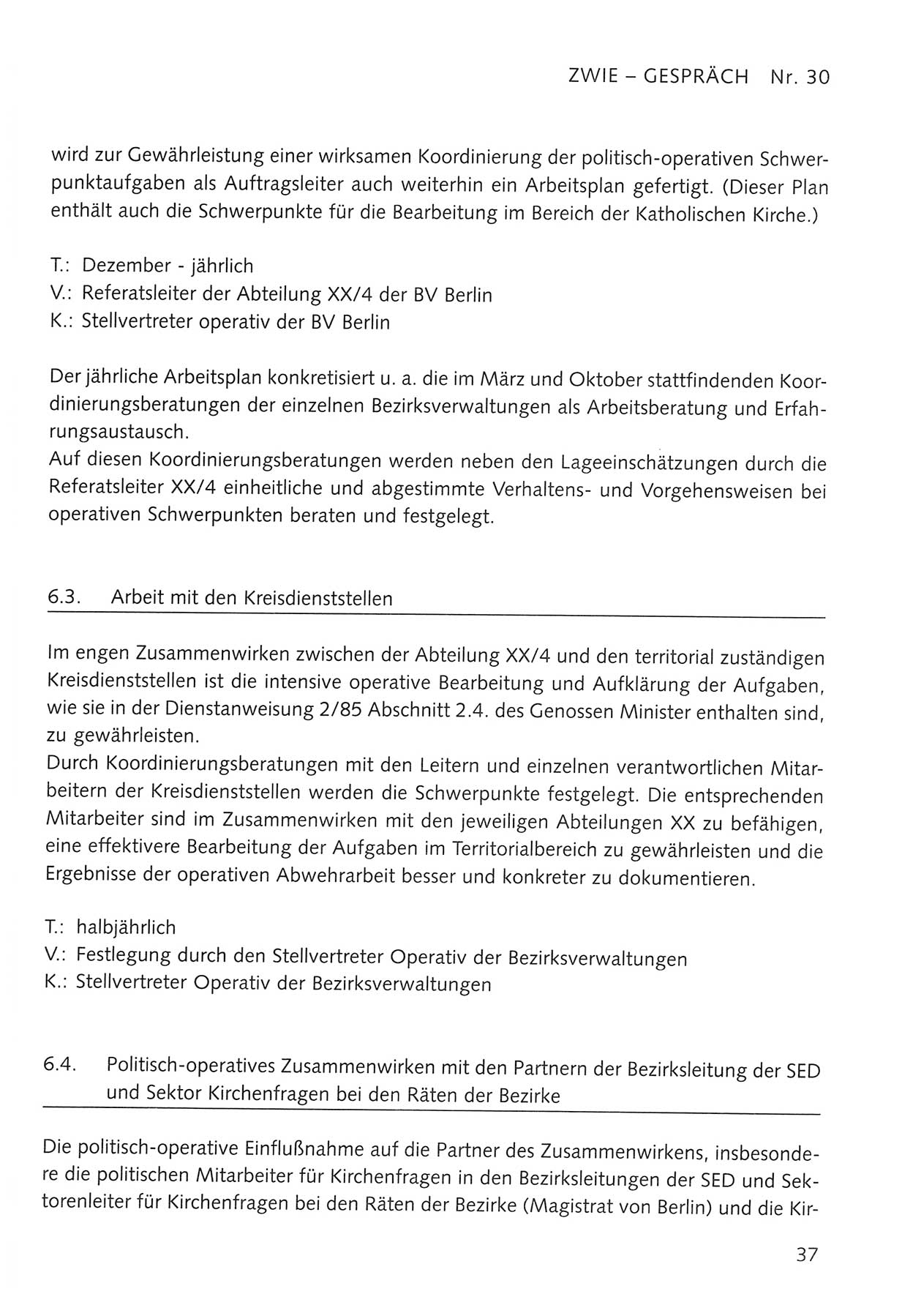 ZWIE – GESPRÄCH Nr. 30

wird zur Gewährleistung einer wirksamen Koordinierung der politisch-operativen Schwerpunktaufgaben als Auftragsleiter auch weiterhin ein Arbeitsplan gefertigt. (Dieser Plan enthält auch die Schwerpunkte für die Bearbeitung im Bereich der Katholischen Kirche.)

T.: Dezember - jährlich
V.: Referatsleiter der Abteilung XX/4 der BV Berlin
K.: Stellvertreter operativ der BV Berlin

Der jährliche Arbeitsplan konkretisiert u. a. die im März und Oktober stattfindenden Koordinierungsberatungen der einzelnen Bezirksverwaltungen als Arbeitsberatung und Erfahrungsaustausch.
Auf diesen Koordinierungsberatungen werden neben den Lageeinschätzungen durch die Referatsleiter XX/4 einheitliche und abgestimmte Verhaltens- und Vorgehensweisen bei operativen Schwerpunkten beraten und festgelegt.

6.3. Arbeit mit den Kreisdienststellen

Im engen Zusammenwirken zwischen der Abteilung XX/4 und den territorial zuständigen Kreisdienststellen ist die intensive operative Bearbeitung und Aufklärung der Aufgaben, wie sie in der Dienstanweisung 2/85 Abschnitt 2.4. des Genossen Minister enthalten sind, zu gewährleisten.
Durch Koordinierungsberatungen mit den Leitern und einzelnen verantwortlichen Mitarbeitern der Kreisdienststellen werden die Schwerpunkte festgelegt. Die entsprechenden Mitarbeiter sind im Zusammenwirken mit den jeweiligen Abteilungen XX zu befähigen, eine effektivere Bearbeitung der Aufgaben im Territorialbereich zu gewährleisten und die Ergebnisse der operativen Abwehrarbeit besser und konkreter zu dokumentieren.

T.: halbjährlich
V.: Festlegung durch den Stellvertreter Operativ der Bezirksverwaltungen
K.: Stellvertreter Operativ der Bezirksverwaltungen

6.4. Politisch-operatives Zusammenwirken mit den Partnern der Bezirksleitung der SED und Sektor Kirchenfragen bei den Räten der Bezirke

Die politisch-operative Einflußnahme auf die Partner des Zusammenwirkens, insbesondere die politischen Mitarbeiter für Kirchenfragen in den Bezirksleitungen der SED und Sektorenleiter für Kirchenfragen bei den Räten der Bezirke (Magistrat von Berlin) und die Kir-

37